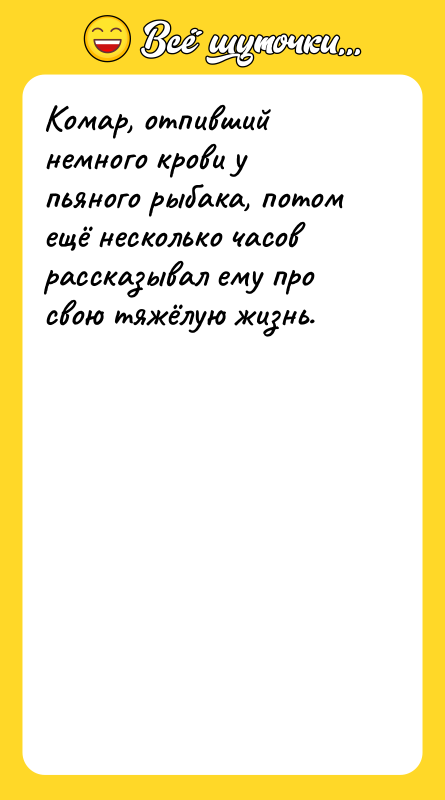 Всё шуточки...

Комар, отпивший немного крови у пьяного рыбака, потом ещё несколько часов рассказывал ему про свою тяжёлую жизнь.